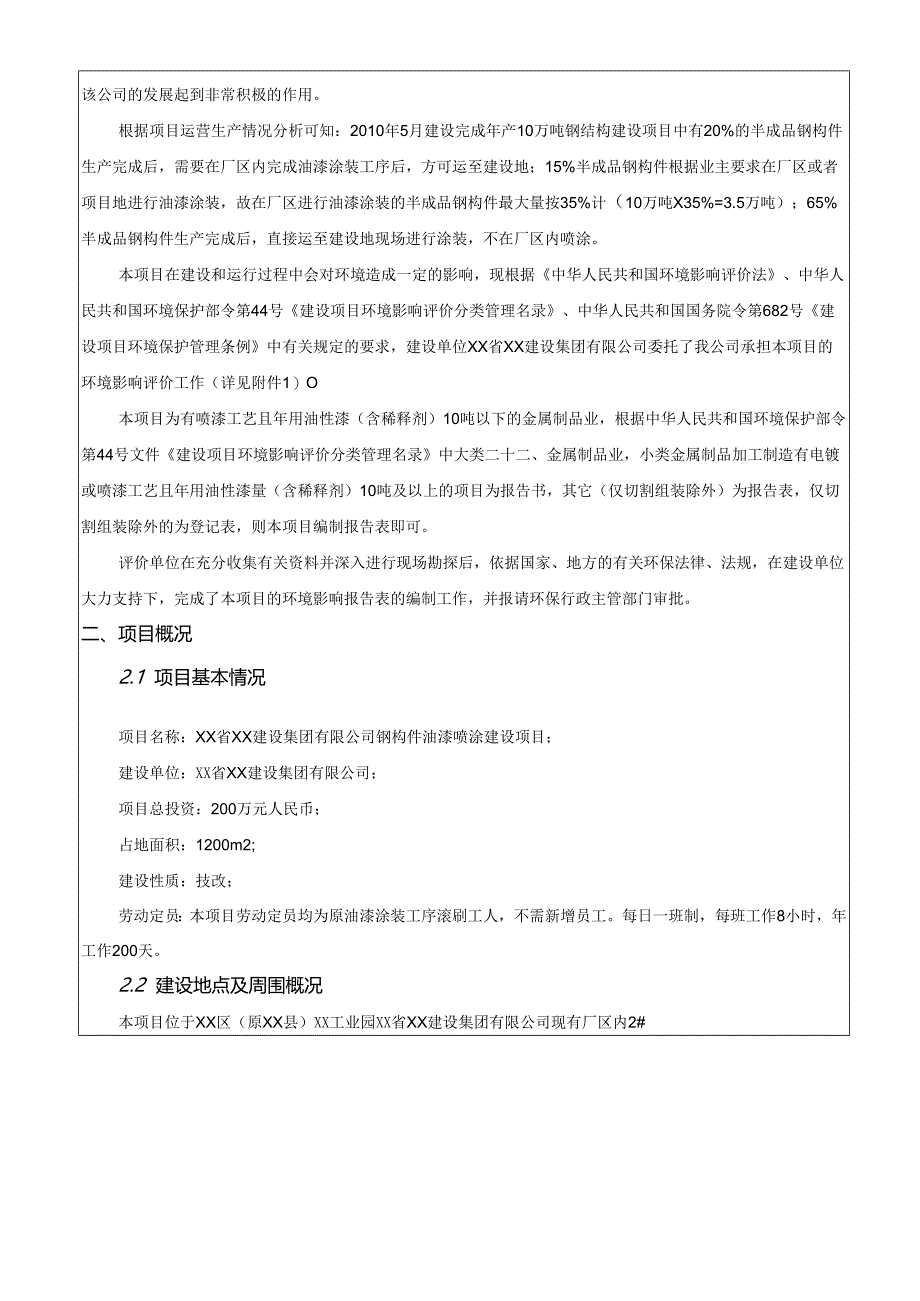 该公司的发展起到非常积极的作用。

根据项目运营生产情况分析可知：2010年5月建设完成年产10万吨钢结构建设项目中有20%的半成品钢构件生产完成后，需要在厂区内完成油漆涂装工序后，方可运至建设地；15%半成品钢构件根据业主要求在厂区或者项目地进行油漆涂装，故在厂区进行油漆涂装的半成品钢构件最大量按35%计（10万吨X35%=3.5万吨）；65%半成品钢构件生产完成后，直接运至建设地现场进行涂装，不在厂区内喷涂。

本项目在建设和运行过程中会对环境造成一定的影响，现根据《中华人民共和国环境影响评价法》、中华人民共和国环境保护部令第44号《建设项目环境影响评价分类管理名录》、中华人民共和国国务院令第682号《建设项目环境保护管理条例》中有关规定的要求，建设单位XX省XX建设集团有限公司委托了我公司承担本项目的环境影响评价工作（详见附件1）O

本项目为有喷漆工艺且年用油性漆（含稀释剂）10吨以下的金属制品业，根据中华人民共和国环境保护部令第44号文件《建设项目环境影响评价分类管理名录》中大类二十二、金属制品业，小类金属制品加工制造有电镀或喷漆工艺且年用油性漆量（含稀释剂）10吨及以上的项目为报告书，其它（仅切割组装除外）为报告表，仅切割组装除外的为登记表，则本项目编制报告表即可。

评价单位在充分收集有关资料并深入进行现场勘探后，依据国家、地方的有关环保法律、法规，在建设单位大力支持下，完成了本项目的环境影响报告表的编制工作，并报请环保行政主管部门审批。

二、项目概况

2.1 项目基本情况

项目名称：XX省XX建设集团有限公司钢构件油漆喷涂建设项目；

建设单位：XX省XX建设集团有限公司；

项目总投资：200万元人民币；

占地面积：1200m2;

建设性质：技改；

劳动定员：本项目劳动定员均为原油漆涂装工序滚刷工人，不需新增员工。每日一班制，每班工作8小时，年工作200天。

2.2 建设地点及周围概况

本项目位于XX区（原XX县）XX工业园XX省XX建设集团有限公司现有厂区内2#